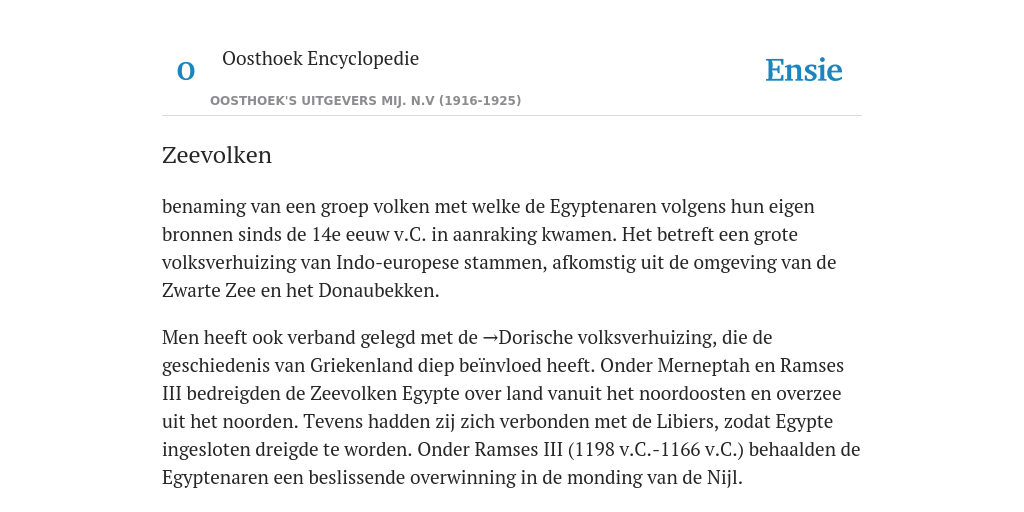 O

Oosthoek Encyclopedie

OOSTHOEK'S UITGEVERS MIJ. N.V (1916-1925)

Ensie

Zeevolken

benaming van een groep volken met welke de Egyptenaren volgens hun eigen bronnen sinds de 14e eeuw v.C. in aanraking kwamen. Het betreft een grote volksverhuizing van Indo-europese stammen, afkomstig uit de omgeving van de Zwarte Zee en het Donaubekken.

Men heeft ook verband gelegd met de →Dorische volksverhuizing, die de geschiedenis van Griekenland diep beïnvloed heeft. Onder Merneptah en Ramses III bedreigden de Zeevolken Egypte over land vanuit het noordoosten en overzee uit het noorden. Tevens hadden zij zich verbonden met de Libiers, zodat Egypte ingesloten dreigde te worden. Onder Ramses III (1198 v.C.-1166 v.C.) behaalden de Egyptenaren een beslissende overwinning in de monding van de Nijl.